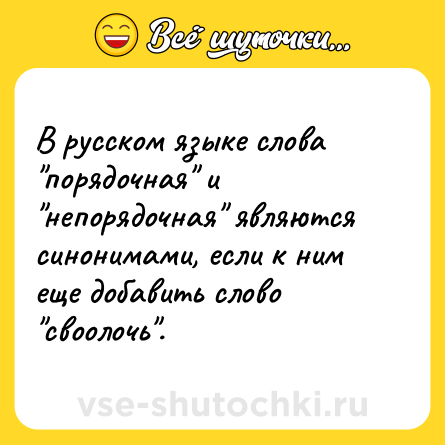 Всё шуточки...

В русском языке слова "порядочная" и "непорядочная" являются синонимами, если к ним еще добавить слово "своолочь".

vse-shutochki.ru